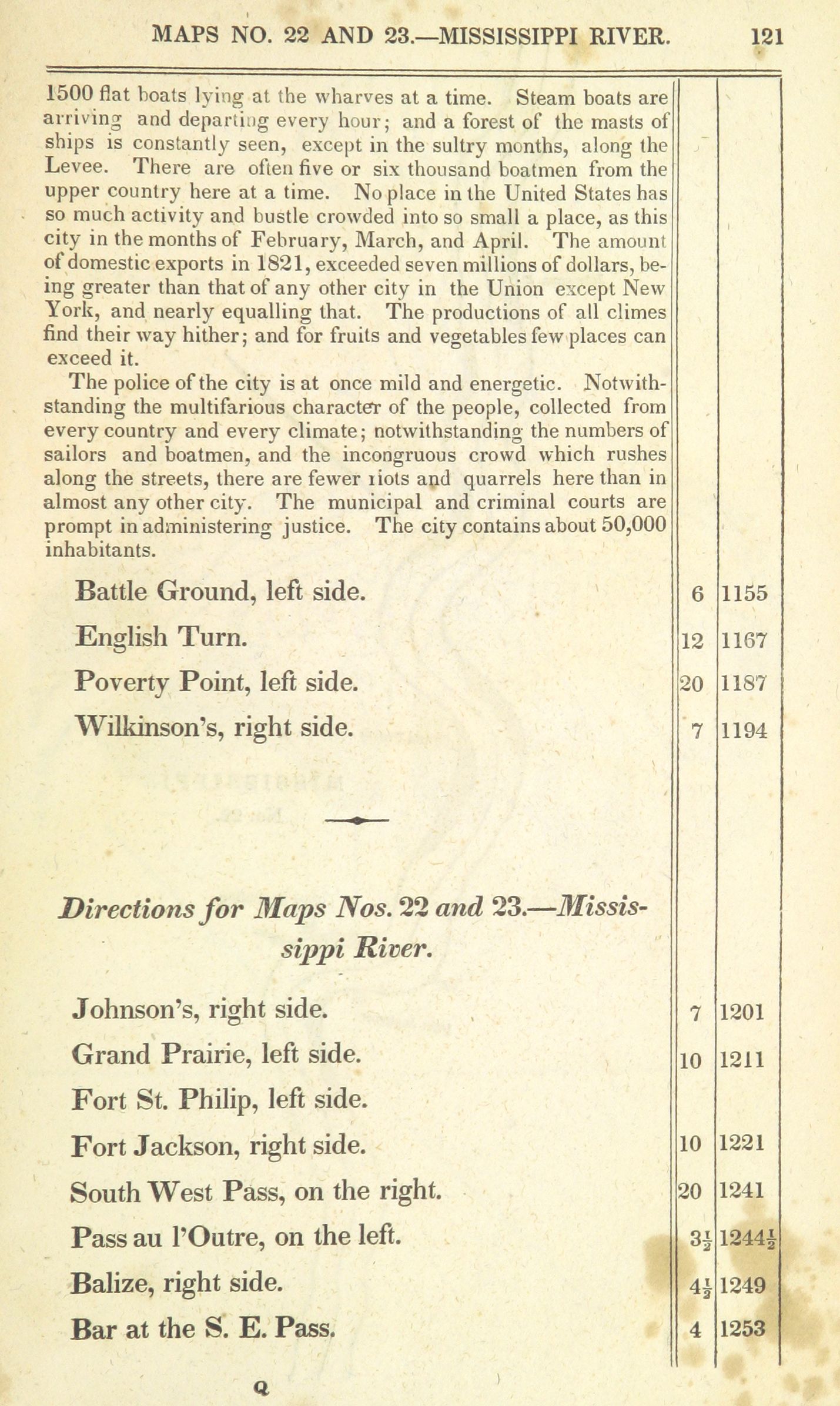 MAPS NO. 22 AND 23.—MISSISSIPPI RIVER. 121

1500 flat boats lying at the wharves at a time. Steam boats are arriving and departing every hour; and a forest of the masts of ships is constantly seen, except in the sultry months, along the Levee. There are often five or six thousand boatmen from the upper country here at a time. No place in the United States has so much activity and bustle crowded into so small a place, as this city in the months of February, March, and April. The amount of domestic exports in 1821, exceeded seven millions of dollars, being greater than that of any other city in the Union except New York, and nearly equalling that. The productions of all climes find their way hither; and for fruits and vegetables few places can exceed it.

The police of the city is at once mild and energetic. Notwithstanding the multifarious character of the people, collected from every country and every climate; notwithstanding the numbers of sailors and boatmen, and the incongruous crowd which rushes along the streets, there are fewer riots and quarrels here than in almost any other city. The municipal and criminal courts are prompt in administering justice. The city contains about 50,000 inhabitants.

| | | |
|---|---|---|
| Battle Ground, left side. | 6 | 1155 |
| English Turn. | 12 | 1167 |
| Poverty Point, left side. | 20 | 1187 |
| Wilkinson's, right side. | 7 | 1194 |

Directions for Maps Nos. 22 and 23.—Mississippi River.

| | | |
|---|---|---|
| Johnson's, right side. | 7 | 1201 |
| Grand Prairie, left side. | 10 | 1211 |
| Fort St. Philip, left side. | | |
| Fort Jackson, right side. | 10 | 1221 |
| South West Pass, on the right. | 20 | 1241 |
| Pass au l'Outre, on the left. | $3\frac{1}{2}$ | $1244\frac{1}{2}$ |
| Balize, right side. | $4\frac{1}{2}$ | 1249 |
| Bar at the S. E. Pass. | 4 | 1253 |

Q